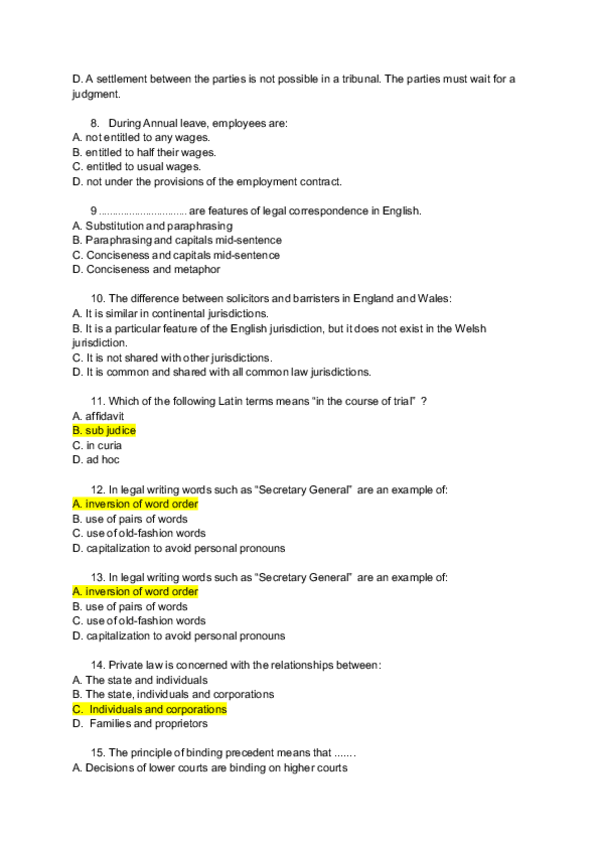 D. A settlement between the parties is not possible in a tribunal. The parties must wait for a judgment.

8. During Annual leave, employees are:
A. not entitled to any wages.
B. entitled to half their wages.
C. entitled to usual wages.
D. not under the provisions of the employment contract.

9 .............................. are features of legal correspondence in English.
A. Substitution and paraphrasing
B. Paraphrasing and capitals mid-sentence
C. Conciseness and capitals mid-sentence
D. Conciseness and metaphor

10. The difference between solicitors and barristers in England and Wales:
A. It is similar in continental jurisdictions.
B. It is a particular feature of the English jurisdiction, but it does not exist in the Welsh jurisdiction.
C. It is not shared with other jurisdictions.
D. It is common and shared with all common law jurisdictions.

11. Which of the following Latin terms means "in the course of trial" ?
A. affidavit
B. sub judice
C. in curia
D. ad hoc

12. In legal writing words such as "Secretary General" are an example of:
A. inversion of word order
B. use of pairs of words
C. use of old-fashion words
D. capitalization to avoid personal pronouns

13. In legal writing words such as "Secretary General" are an example of:
A. inversion of word order
B. use of pairs of words
C. use of old-fashion words
D. capitalization to avoid personal pronouns

14. Private law is concerned with the relationships between:
A. The state and individuals
B. The state, individuals and corporations
C. Individuals and corporations
D. Families and proprietors

15. The principle of binding precedent means that .......
A. Decisions of lower courts are binding on higher courts